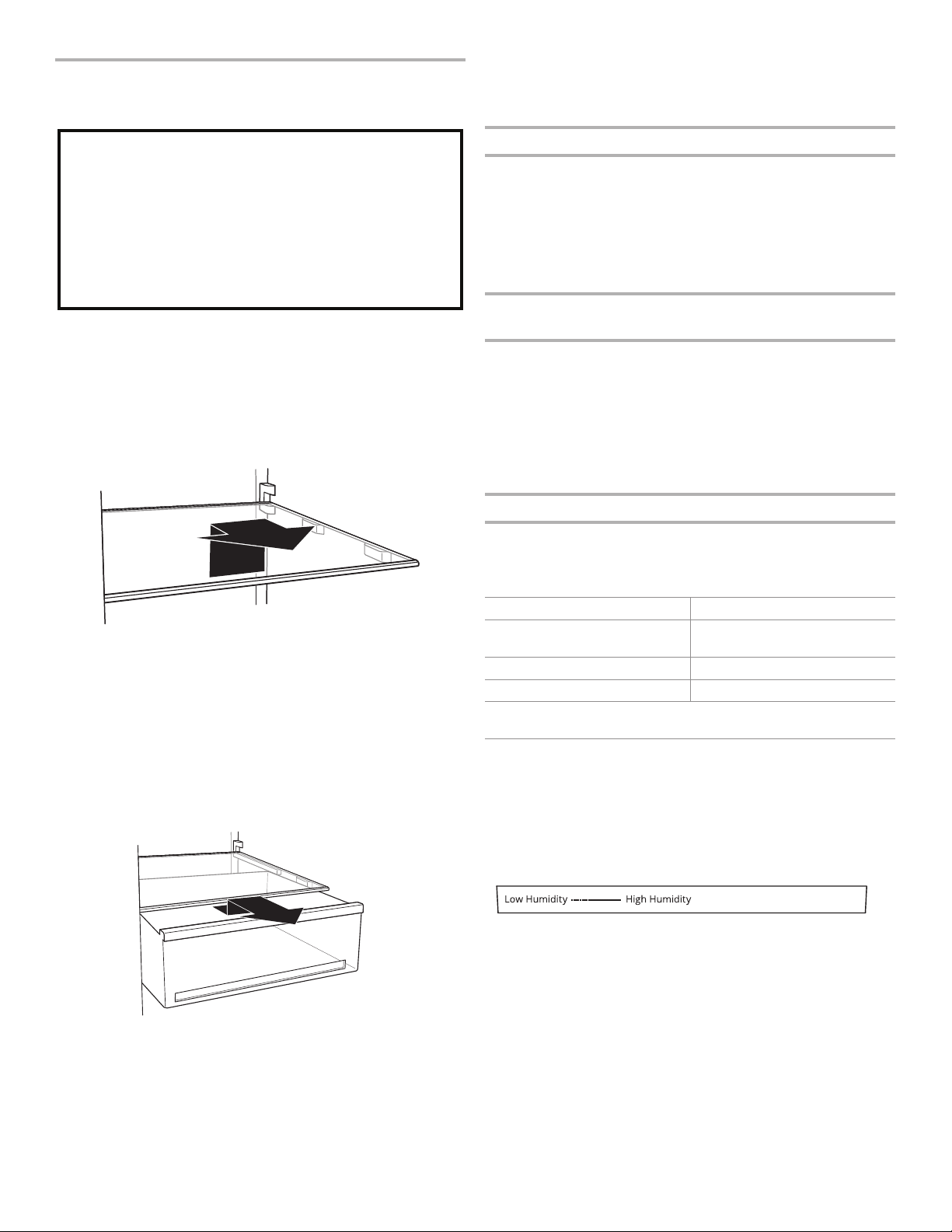 Low Humidity High Humidity